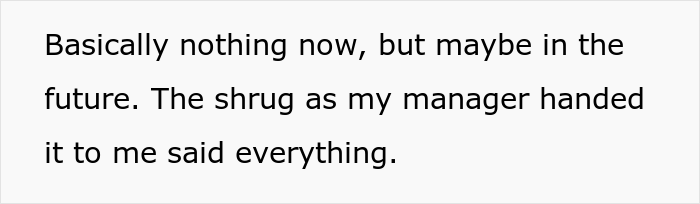 Basically nothing now, but maybe in the future. The shrug as my manager handed it to me said everything.